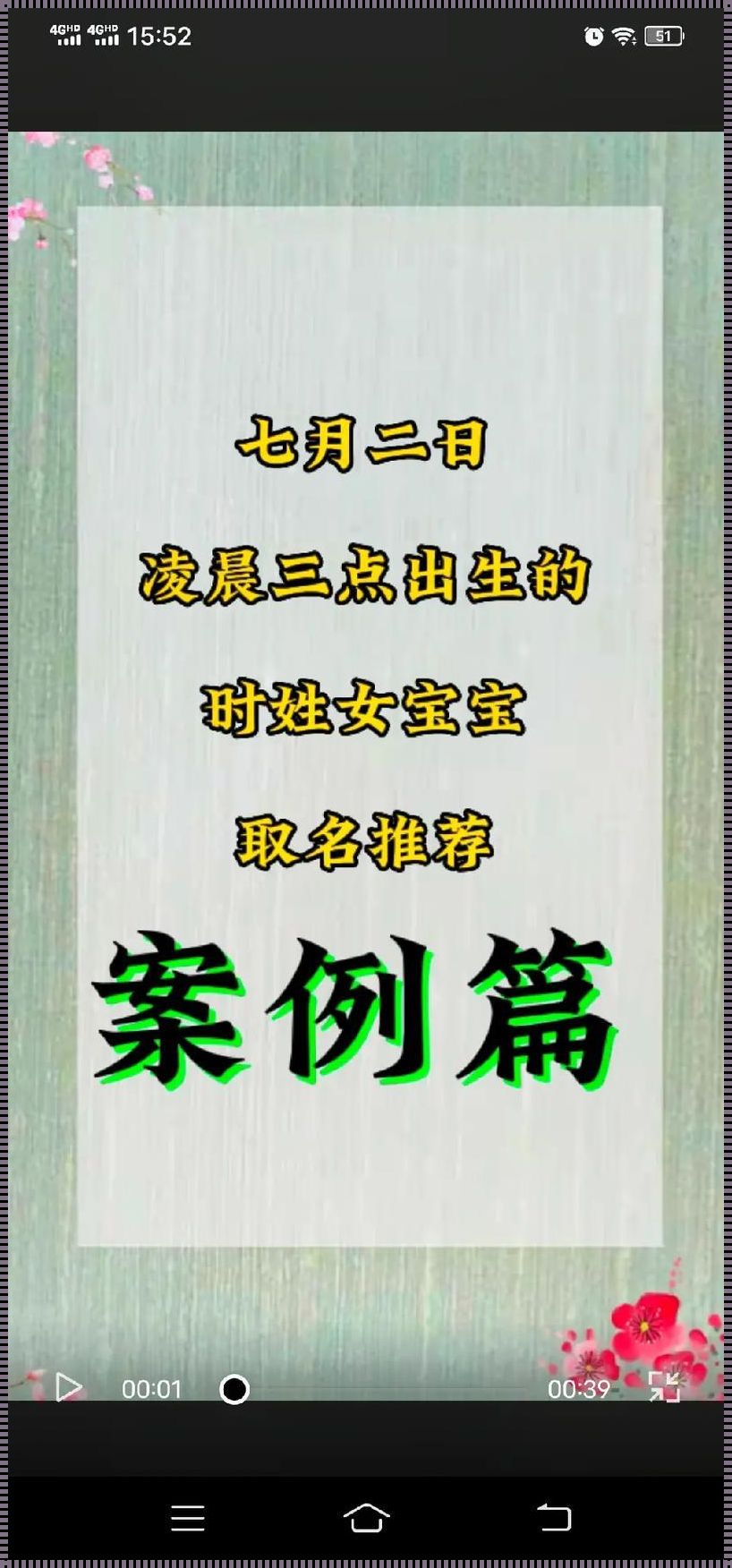 4GHD 4GHD 15:52 51

七月二日

凌晨三点出生的

时姓女宝宝

取名推荐

案例篇

00:01 00:39